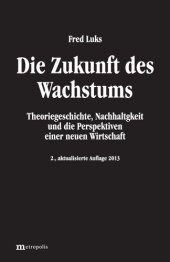 Fred Luks

Die Zukunft des Wachstums

Theoriegeschichte, Nachhaltgkeit und die Perspektiven einer neuen Wirtschaft

2., aktualisierte Auflage 2013

metropolis